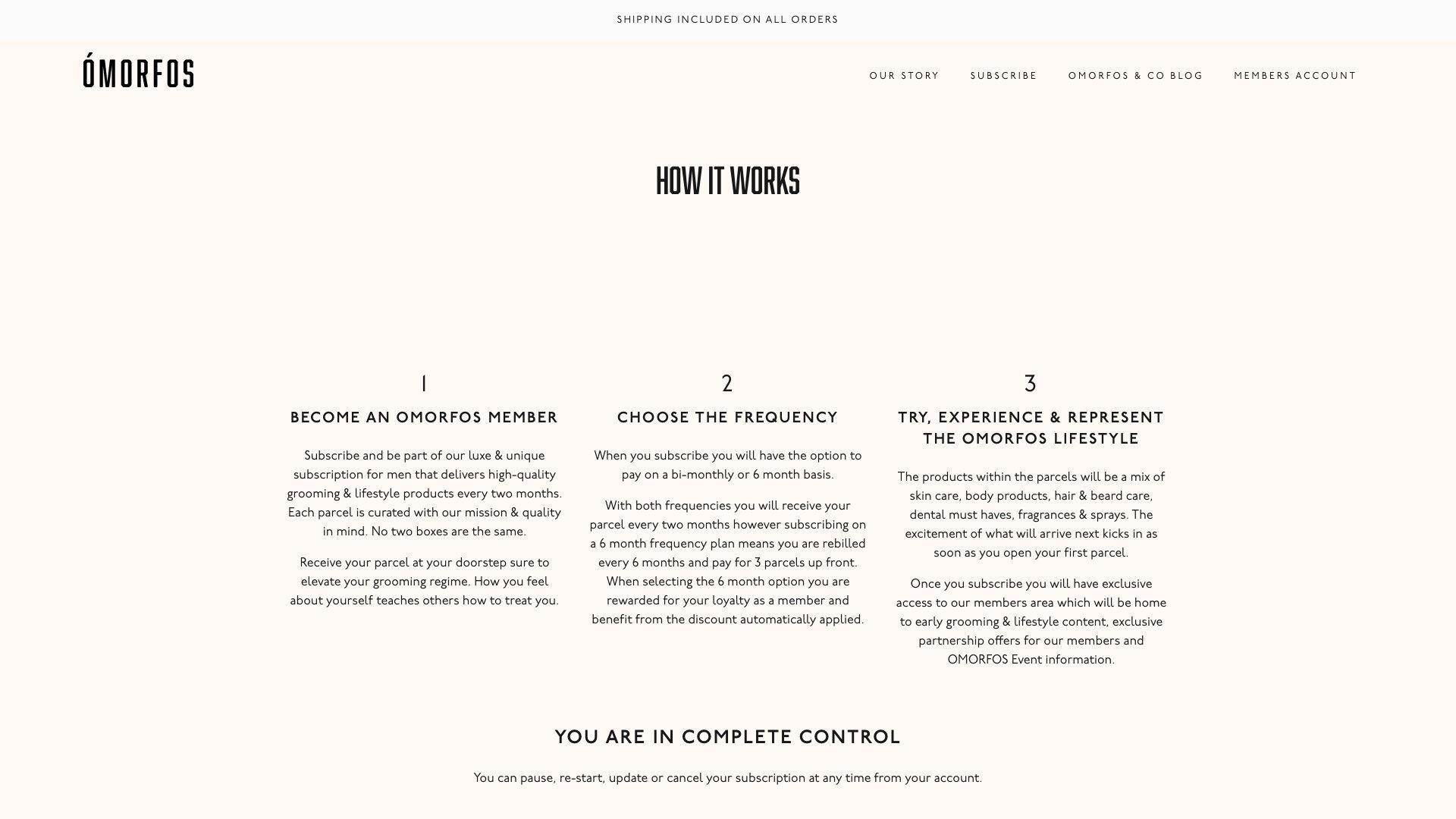 SHIPPING INCLUDED ON ALL ORDERS

ÓMORFOS

OUR STORY SUBSCRIBE OMORFOS & CO BLOG MEMBERS ACCOUNT

HOW IT WORKS

1

BECOME AN OMORFOS MEMBER

Subscribe and be part of our luxe & unique subscription for men that delivers high-quality grooming & lifestyle products every two months. Each parcel is curated with our mission & quality in mind. No two boxes are the same.

Receive your parcel at your doorstep sure to elevate your grooming regime. How you feel about yourself teaches others how to treat you.

2

CHOOSE THE FREQUENCY

When you subscribe you will have the option to pay on a bi-monthly or 6 month basis.

With both frequencies you will receive your parcel every two months however subscribing on a 6 month frequency plan means you are rebilled every 6 months and pay for 3 parcels up front. When selecting the 6 month option you are rewarded for your loyalty as a member and benefit from the discount automatically applied.

3

TRY, EXPERIENCE & REPRESENT THE OMORFOS LIFESTYLE

The products within the parcels will be a mix of skin care, body products, hair & beard care, dental must haves, fragrances & sprays. The excitement of what will arrive next kicks in as soon as you open your first parcel.

Once you subscribe you will have exclusive access to our members area which will be home to early grooming & lifestyle content, exclusive partnership offers for our members and OMORFOS Event information.

YOU ARE IN COMPLETE CONTROL

You can pause, re-start, update or cancel your subscription at any time from your account.